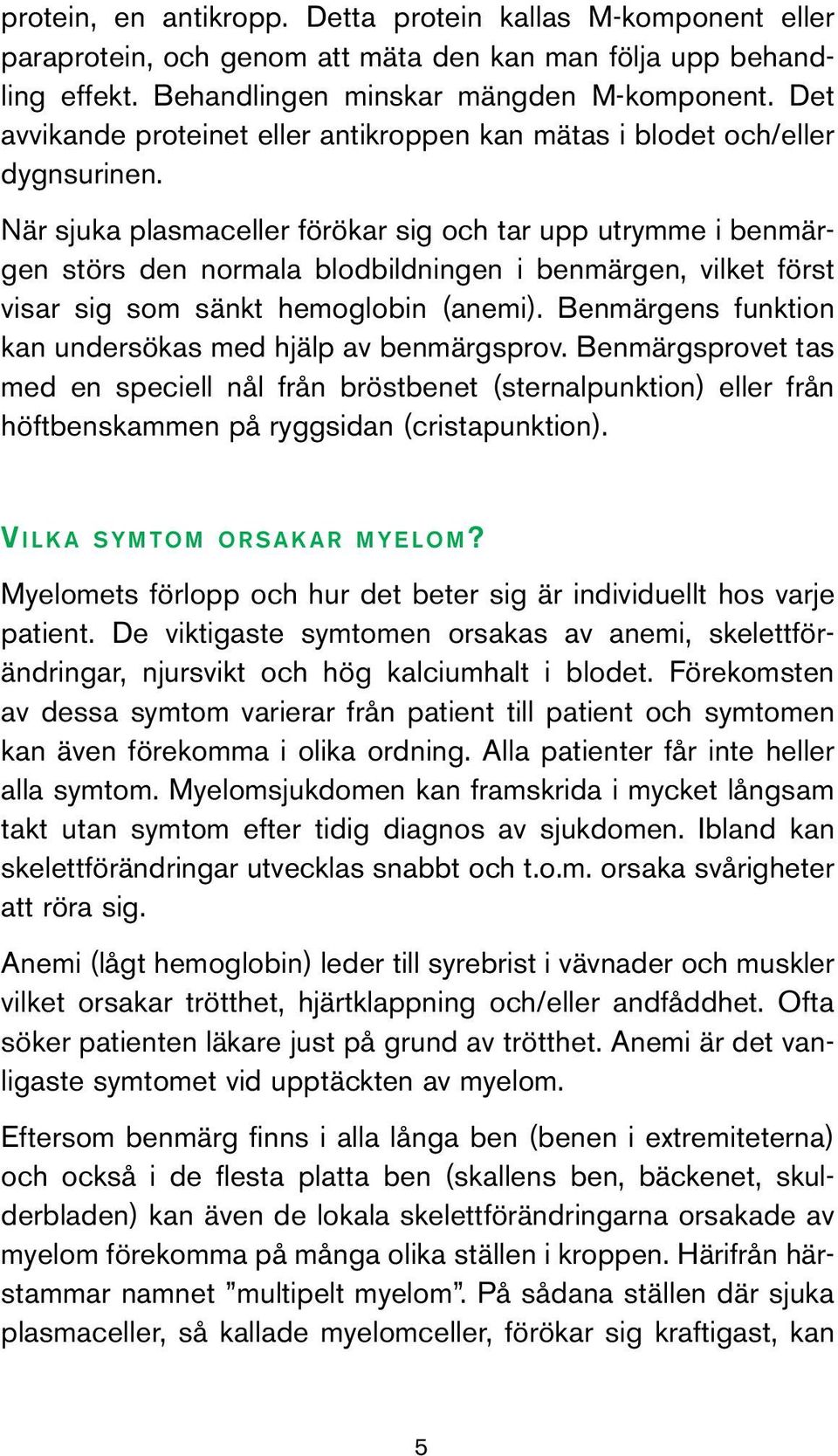 protein, en antikropp. Detta protein kallas M-komponent eller paraprotein, och genom att mäta den kan man följa upp behandling effekt. Behandlingen minskar mängden M-komponent. Det avvikande proteinet eller antikroppen kan mätas i blodet och/eller dygnsurinen.

När sjuka plasmaceller förökar sig och tar upp utrymme i benmärgen störs den normala blodbildningen i benmärgen, vilket först visar sig som sänkt hemoglobin (anemi). Benmärgens funktion kan undersökas med hjälp av benmärgsprov. Benmärgsprovet tas med en speciell nål från bröstbenet (sternalpunktion) eller från höftbenskammen på ryggsidan (cristapunktion).

VILKA SYMTOM ORSAKAR MYELOM?

Myelomets förlopp och hur det beter sig är individuellt hos varje patient. De viktigaste symtomen orsakas av anemi, skelettförändringar, njursvikt och hög kalciumhalt i blodet. Förekomsten av dessa symtom varierar från patient till patient och symtomen kan även förekomma i olika ordning. Alla patienter får inte heller alla symtom. Myelomsjukdomen kan framskrida i mycket långsam takt utan symtom efter tidig diagnos av sjukdomen. Ibland kan skelettförändringar utvecklas snabbt och t.o.m. orsaka svårigheter att röra sig.

Anemi (lågt hemoglobin) leder till syrebrist i vävnader och muskler vilket orsakar trötthet, hjärtklappning och/eller andfåddhet. Ofta söker patienten läkare just på grund av trötthet. Anemi är det vanligaste symtomet vid upptäckten av myelom.

Eftersom benmärg finns i alla långa ben (benen i extremiteterna) och också i de flesta platta ben (skallens ben, bäckenet, skulderbladen) kan även de lokala skelettförändringarna orsakade av myelom förekomma på många olika ställen i kroppen. Härifrån härstammar namnet ”multipelt myelom”. På sådana ställen där sjuka plasmaceller, så kallade myelomceller, förökar sig kraftigast, kan

5